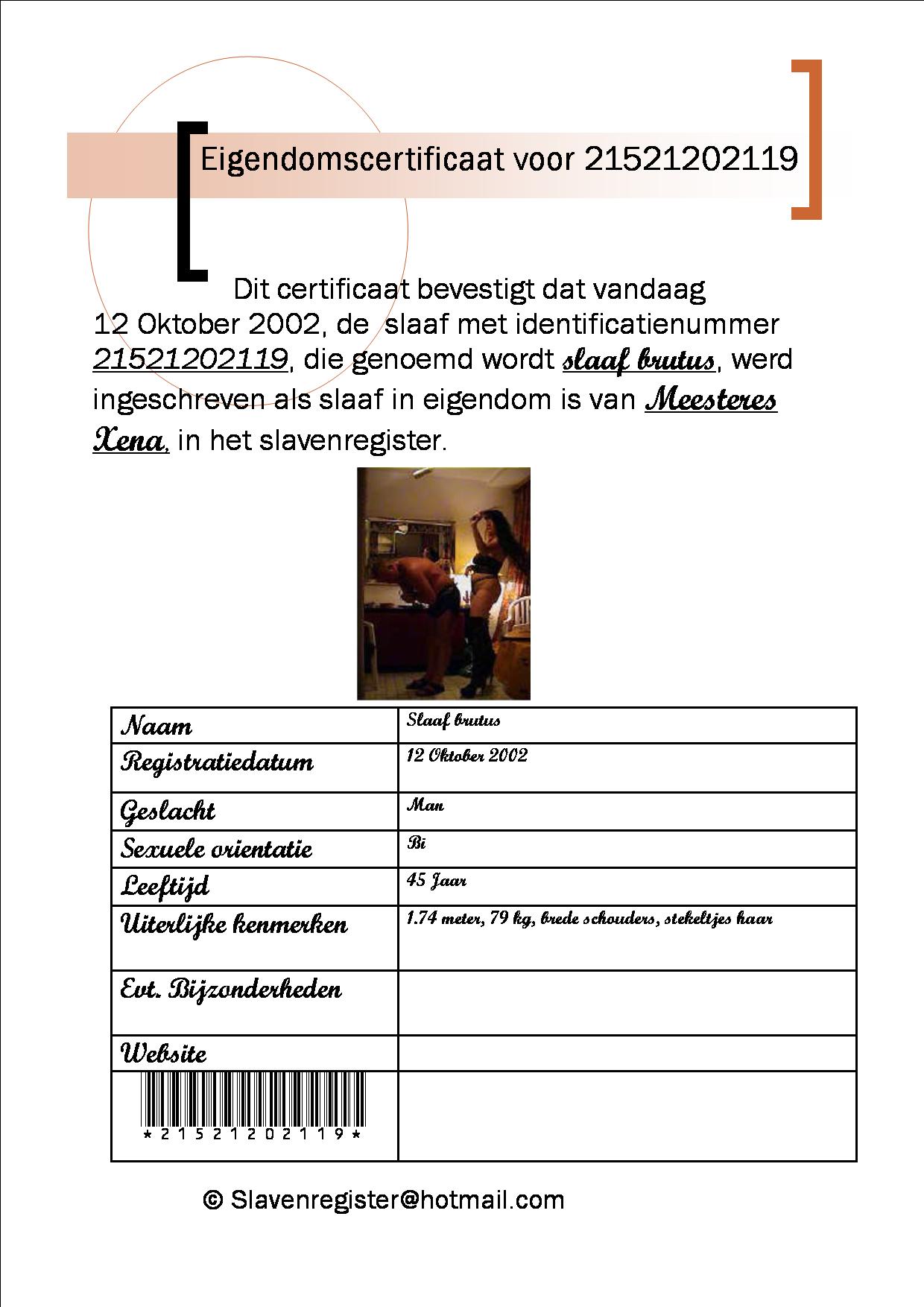 Eigendomscertificaat voor 21521202119

Dit certificaat bevestigt dat vandaag 12 Oktober 2002, de slaaf met identificatienummer 21521202119, die genoemd wordt slaaf brutus, werd ingeschreven als slaaf in eigendom is van Meesteres Xena, in het slavenregister.

| Naam | Slaaf brutus |
|---|---|
| Registratiedatum | 12 Oktober 2002 |
| Geslacht | Man |
| Sexuele orientatie | Bi |
| Leeftijd | 45 Jaar |
| Uiterlijke kenmerken | 1.74 meter, 79 kg, brede schouders, stekeltjes haar |
| Evt. Bijzonderheden | |
| Website | |
| \*21521202119\* | |

© Slavenregister@hotmail.com